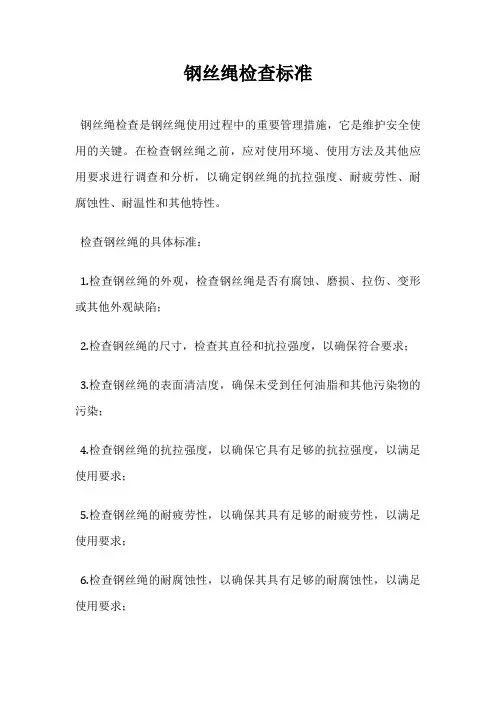 钢丝绳检查标准

钢丝绳检查是钢丝绳使用过程中的重要管理措施，它是维护安全使用的关键。在检查钢丝绳之前，应对使用环境、使用方法及其他应用要求进行调查和分析，以确定钢丝绳的抗拉强度、耐疲劳性、耐腐蚀性、耐温性和其他特性。

检查钢丝绳的具体标准：

1.检查钢丝绳的外观，检查钢丝绳是否有腐蚀、磨损、拉伤、变形或其他外观缺陷；

2.检查钢丝绳的尺寸，检查其直径和抗拉强度，以确保符合要求；

3.检查钢丝绳的表面清洁度，确保未受到任何油脂和其他污染物的污染；

4.检查钢丝绳的抗拉强度，以确保它具有足够的抗拉强度，以满足使用要求；

5.检查钢丝绳的耐疲劳性，以确保其具有足够的耐疲劳性，以满足使用要求；

6.检查钢丝绳的耐腐蚀性，以确保其具有足够的耐腐蚀性，以满足使用要求；